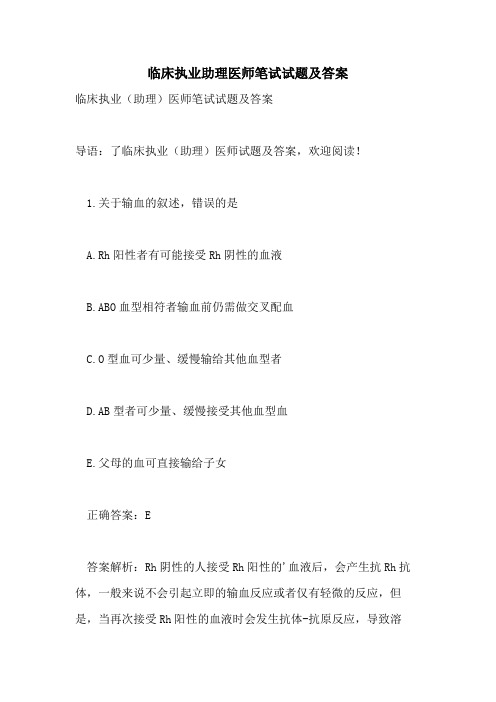 临床执业助理医师笔试试题及答案

临床执业（助理）医师笔试试题及答案

导语：了临床执业（助理）医师试题及答案，欢迎阅读！

1.关于输血的叙述，错误的是

A.Rh 阳性者有可能接受 Rh 阴性的血液

B.ABO 血型相符者输血前仍需做交叉配血

C.O 型血可少量、缓慢输给其他血型者

D.AB 型者可少量、缓慢接受其他血型血

E.父母的血可直接输给子女

正确答案：E

答案解析：Rh 阴性的人接受 Rh 阳性的'血液后，会产生抗 Rh 抗体，一般来说不会引起立即的输血反应或者仅有轻微的反应，但是，当再次接受 Rh 阳性的血液时会发生抗体-抗原反应，导致溶